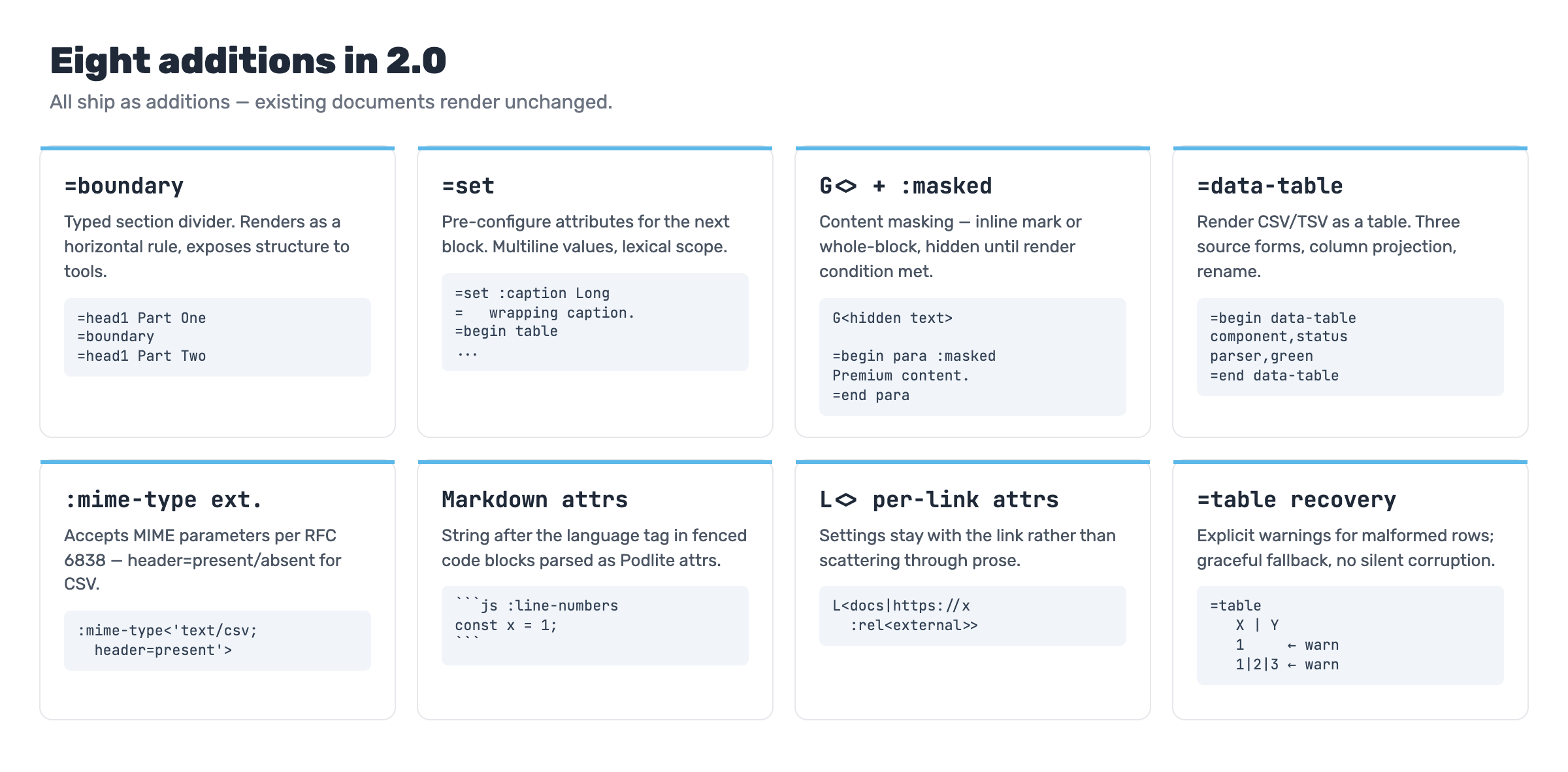 Eight additions in 2.0

All ship as additions — existing documents render unchanged.

=boundary

Typed section divider. Renders as a horizontal rule, exposes structure to tools.

=head1 Part One
=boundary
=head1 Part Two

=set

Pre-configure attributes for the next block. Multiline values, lexical scope.

=set :caption Long
=   wrapping caption.
=begin table
...

G<> + :masked

Content masking — inline mark or whole-block, hidden until render condition met.

G<hidden text>

=begin para :masked
Premium content.
=end para

=data-table

Render CSV/TSV as a table. Three source forms, column projection, rename.

=begin data-table
component,status
parser,green
=end data-table

:mime-type ext.

Accepts MIME parameters per RFC 6838 — header=present/absent for CSV.

:mime-type<'text/csv;
  header=present'>

Markdown attrs

String after the language tag in fenced code blocks parsed as Podlite attrs.

```js :line-numbers
const x = 1;
```

L<> per-link attrs

Settings stay with the link rather than scattering through prose.

L<docs|https://x
  :rel<external>>

=table recovery

Explicit warnings for malformed rows; graceful fallback, no silent corruption.

=table
   X | Y
   1     ← warn
   1|2|3 ← warn